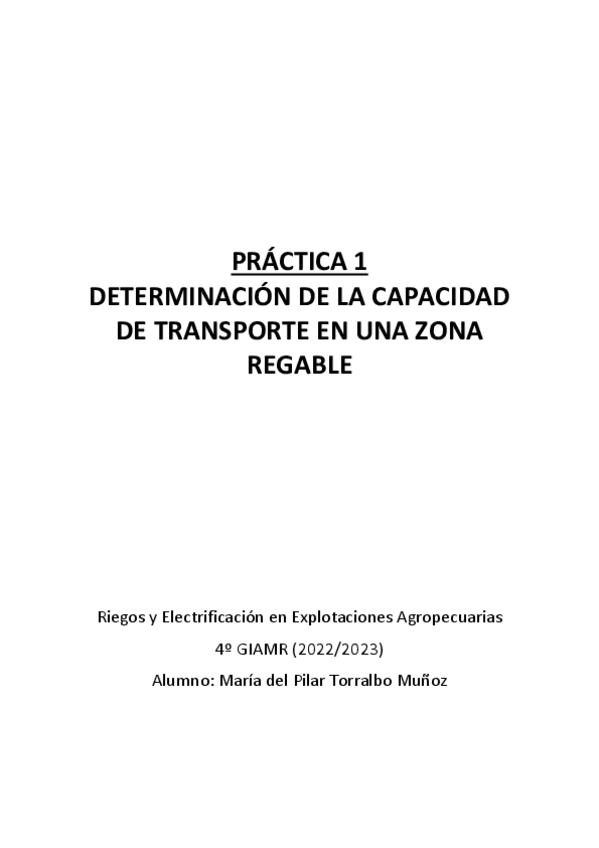 PRÁCTICA 1
DETERMINACIÓN DE LA CAPACIDAD DE TRANSPORTE EN UNA ZONA REGABLE

Riegos y Electrificación en Explotaciones Agropecuarias

4º GIAMR (2022/2023)

Alumno: María del Pilar Torralbo Muñoz